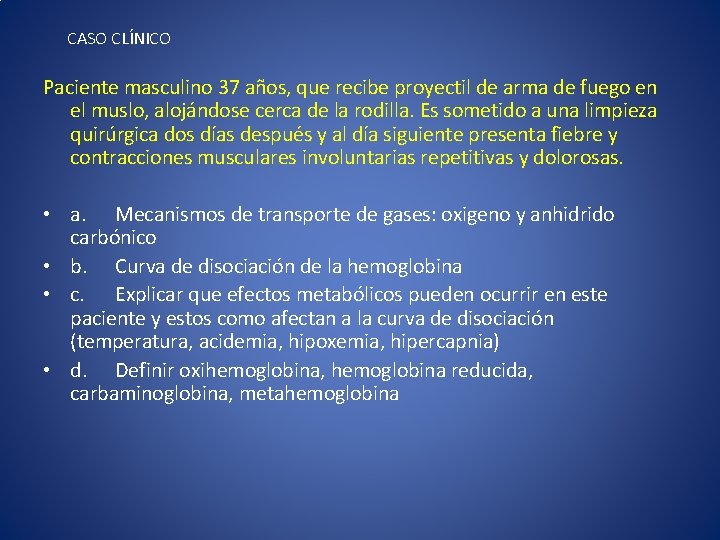 CASO CLÍNICO

Paciente masculino 37 años, que recibe proyectil de arma de fuego en el muslo, alojándose cerca de la rodilla. Es sometido a una limpieza quirúrgica dos días después y al día siguiente presenta fiebre y contracciones musculares involuntarias repetitivas y dolorosas.

• a. Mecanismos de transporte de gases: oxigeno y anhidrido carbónico
• b. Curva de disociación de la hemoglobina
• c. Explicar que efectos metabólicos pueden ocurrir en este paciente y estos como afectan a la curva de disociación (temperatura, acidemia, hipoxemia, hipercapnia)
• d. Definir oxihemoglobina, hemoglobina reducida, carbaminoglobina, metahemoglobina